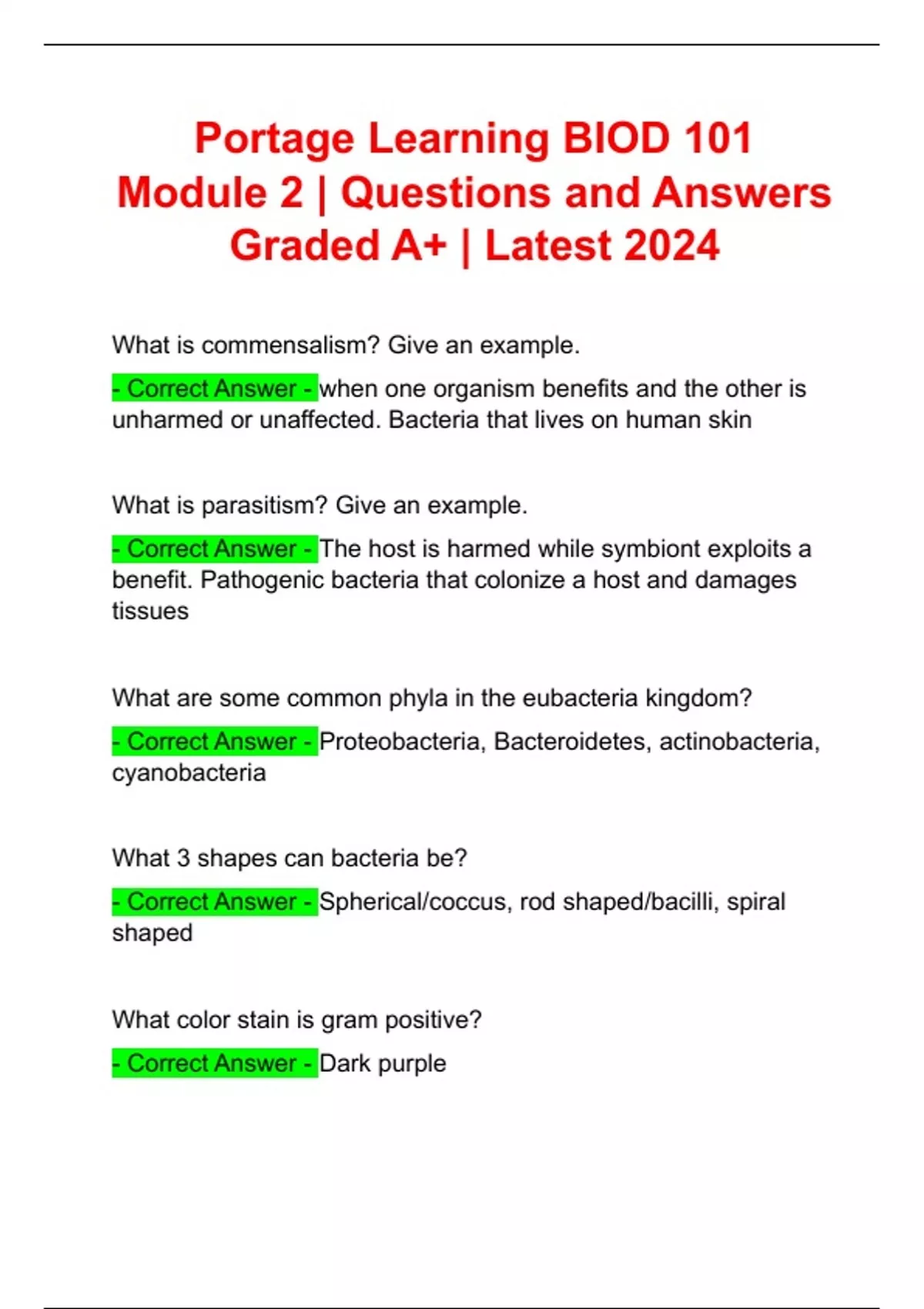 Portage Learning BIOD 101 Module 2 | Questions and Answers Graded A+ | Latest 2024

What is commensalism? Give an example.

- Correct Answer - when one organism benefits and the other is unharmed or unaffected. Bacteria that lives on human skin

What is parasitism? Give an example.

- Correct Answer - The host is harmed while symbiont exploits a benefit. Pathogenic bacteria that colonize a host and damages tissues

What are some common phyla in the eubacteria kingdom?

- Correct Answer - Proteobacteria, Bacteroidetes, actinobacteria, cyanobacteria

What 3 shapes can bacteria be?

- Correct Answer - Spherical/coccus, rod shaped/bacilli, spiral shaped

What color stain is gram positive?

- Correct Answer - Dark purple